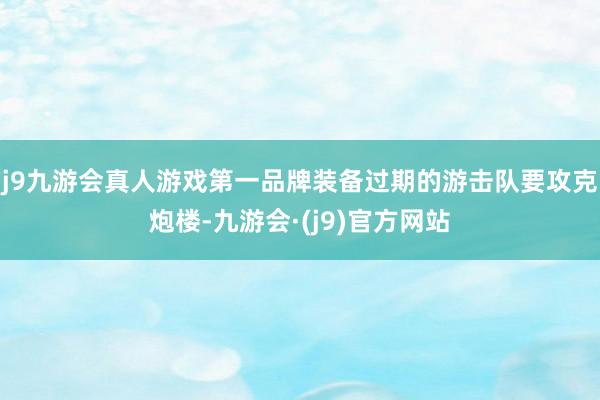 j9九游会真人游戏第一品牌装备过期的游击队要攻克炮楼-九游会·(j9)官方网站